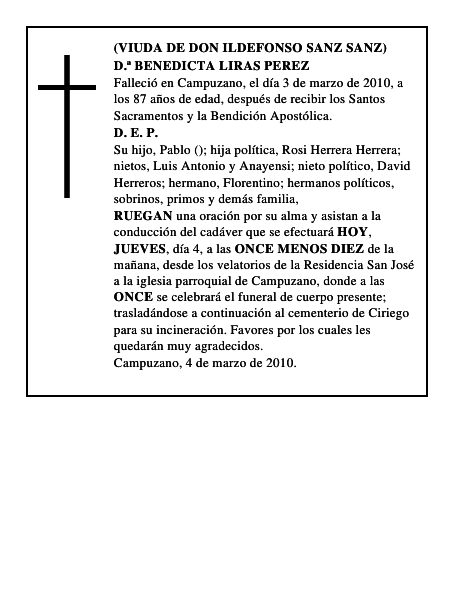 (VIUDA DE DON ILDEFONSO SANZ SANZ)
D.ª BENEDICTA LIRAS PEREZ
Falleció en Campuzano, el día 3 de marzo de 2010, a los 87 años de edad, después de recibir los Santos Sacramentos y la Bendición Apostólica.
D. E. P.
Su hijo, Pablo (); hija política, Rosi Herrera Herrera; nietos, Luis Antonio y Anayensi; nieto político, David Herreros; hermano, Florentino; hermanos políticos, sobrinos, primos y demás familia,
RUEGAN una oración por su alma y asistan a la conducción del cadáver que se efectuará HOY, JUEVES, día 4, a las ONCE MENOS DIEZ de la mañana, desde los velatorios de la Residencia San José a la iglesia parroquial de Campuzano, donde a las ONCE se celebrará el funeral de cuerpo presente; trasladándose a continuación al cementerio de Ciriego para su incineración. Favores por los cuales les quedarán muy agradecidos.
Campuzano, 4 de marzo de 2010.